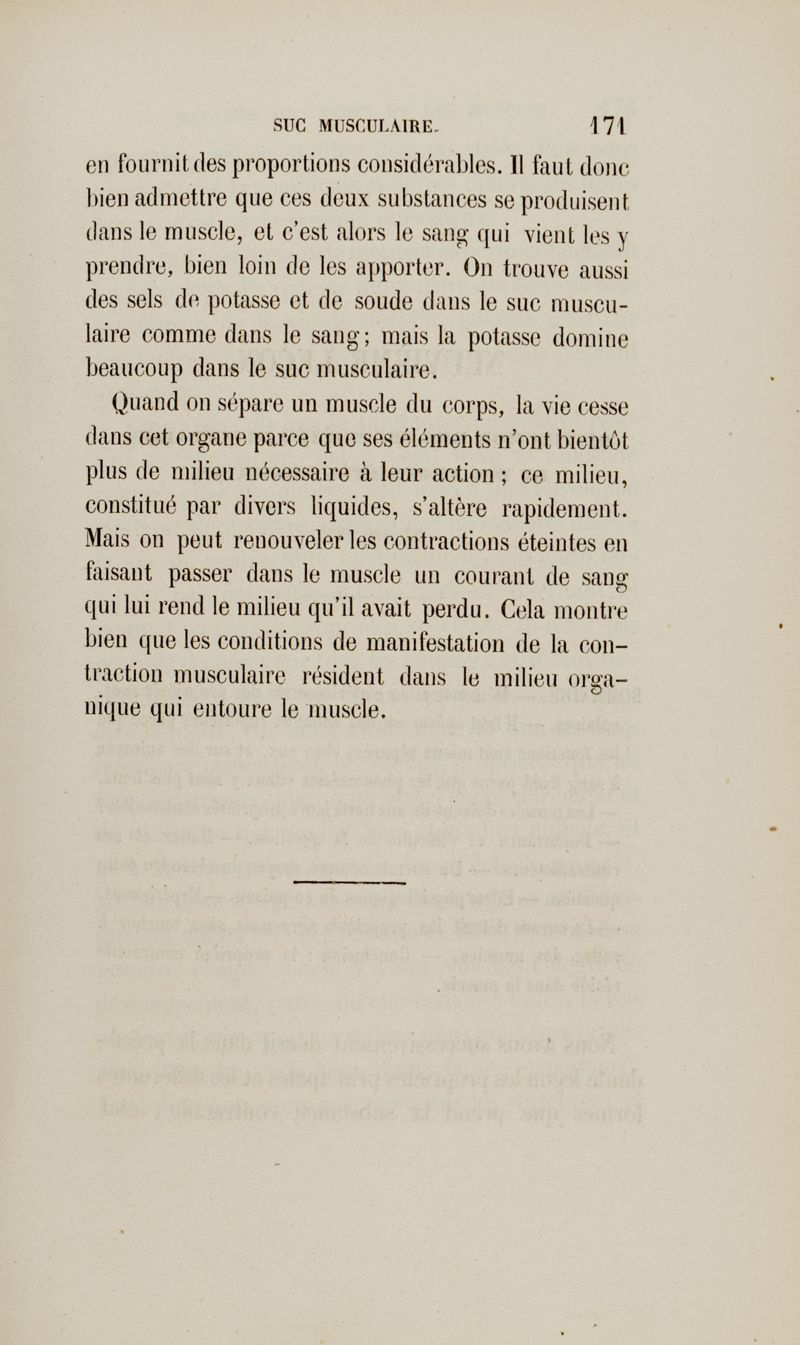 SUC MUSCULAIRE. 171

en fournit des proportions considérables. Il faut donc bien admettre que ces deux substances se produisent dans le muscle, et c'est alors le sang qui vient les y prendre, bien loin de les apporter. On trouve aussi des sels de potasse et de soude dans le suc musculaire comme dans le sang; mais la potasse domine beaucoup dans le suc musculaire.

Quand on sépare un muscle du corps, la vie cesse dans cet organe parce que ses éléments n'ont bientôt plus de milieu nécessaire à leur action; ce milieu, constitué par divers liquides, s'altère rapidement. Mais on peut renouveler les contractions éteintes en faisant passer dans le muscle un courant de sang qui lui rend le milieu qu'il avait perdu. Cela montre bien que les conditions de manifestation de la contraction musculaire résident dans le milieu organique qui entoure le muscle.